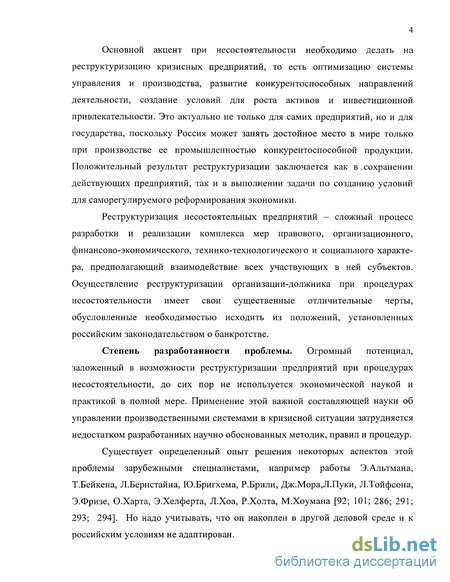 4

Основной акцент при несостоятельности необходимо делать на реструктуризацию кризисных предприятий, то есть оптимизацию системы управления и производства, развитие конкурентоспособных направлений деятельности, создание условий для роста активов и инвестиционной привлекательности. Это актуально не только для самих предприятий, но и для государства, поскольку Россия может занять достойное место в мире только при производстве ее промышленностью конкурентоспособной продукции. Положительный результат реструктуризации заключается как в сохранении действующих предприятий, так и в выполнении задачи по созданию условий для саморегулируемого реформирования экономики.

Реструктуризация несостоятельных предприятий – сложный процесс разработки и реализации комплекса мер правового, организационного, финансово-экономического, технико-технологического и социального характера, предполагающий взаимодействие всех участвующих в ней субъектов. Осуществление реструктуризации организации-должника при процедурах несостоятельности имеет свои существенные отличительные черты, обусловленные необходимостью исходить из положений, установленных российским законодательством о банкротстве.

Степень разработанности проблемы. Огромный потенциал, заложенный в возможности реструктуризации предприятий при процедурах несостоятельности, до сих пор не используется экономической наукой и практикой в полной мере. Применение этой важной составляющей науки об управлении производственными системами в кризисной ситуации затрудняется недостатком разработанных научно обоснованных методик, правил и процедур.

Существует определенный опыт решения некоторых аспектов этой проблемы зарубежными специалистами, например работы Э.Альтмана, Т.Бейкена, Л.Бернстайна, Ю.Бригхема, Р.Брили, Дж.Мора,Л.Пуки, Л.Тойфсона, Э.Фризе, О.Харта, Э.Хелферта, Л.Хоа, Р.Холта, М.Хоумана [92; 101; 286; 291; 293; 294]. Но надо учитывать, что он накоплен в другой деловой среде и к российским условиям не адаптирован.

dsLib.net
библиотека диссертаций